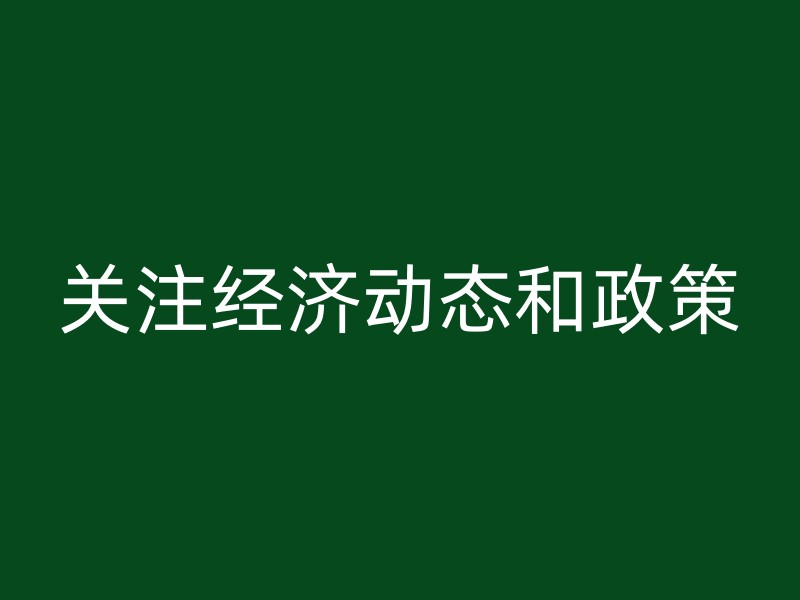 关注经济动态和政策